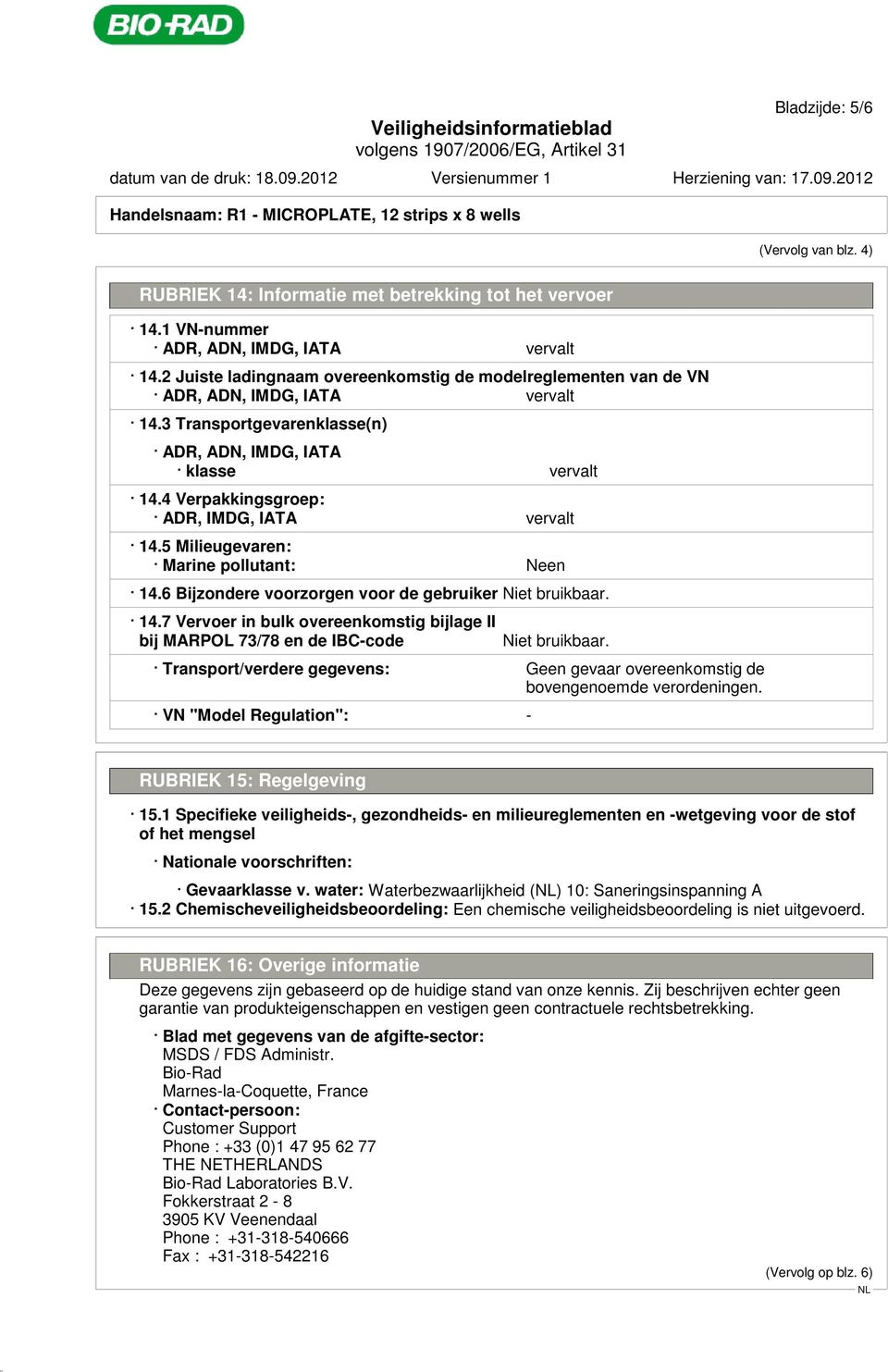 BIO-RAD

Bladzijde: 5/6

Veiligheidsinformatieblad
volgens 1907/2006/EG, Artikel 31

datum van de druk: 18.09.2012 Versienummer 1 Herziening van: 17.09.2012

Handelsnaam: R1 - MICROPLATE, 12 strips x 8 wells

(Vervolg van blz. 4)

RUBRIEK 14: Informatie met betrekking tot het vervoer

· 14.1 VN-nummer
· ADR, ADN, IMDG, IATA vervalt

· 14.2 Juiste ladingnaam overeenkomstig de modelreglementen van de VN
· ADR, ADN, IMDG, IATA vervalt

· 14.3 Transportgevarenklasse(n)

· ADR, ADN, IMDG, IATA
· klasse vervalt

· 14.4 Verpakkingsgroep:
· ADR, IMDG, IATA vervalt

· 14.5 Milieugevaren:
· Marine pollutant: Neen

· 14.6 Bijzondere voorzorgen voor de gebruiker Niet bruikbaar.

· 14.7 Vervoer in bulk overeenkomstig bijlage II bij MARPOL 73/78 en de IBC-code Niet bruikbaar.

· Transport/verdere gegevens: Geen gevaar overeenkomstig de bovengenoemde verordeningen.

· VN "Model Regulation": -

RUBRIEK 15: Regelgeving

· 15.1 Specifieke veiligheids-, gezondheids- en milieureglementen en -wetgeving voor de stof of het mengsel

· Nationale voorschriften:

· Gevaarklasse v. water: Waterbezwaarlijkheid (NL) 10: Saneringsinspanning A
· 15.2 Chemischeveiligheidsbeoordeling: Een chemische veiligheidsbeoordeling is niet uitgevoerd.

RUBRIEK 16: Overige informatie

Deze gegevens zijn gebaseerd op de huidige stand van onze kennis. Zij beschrijven echter geen garantie van produkteigenschappen en vestigen geen contractuele rechtsbetrekking.

· Blad met gegevens van de afgifte-sector:
MSDS / FDS Administr.
Bio-Rad
Marnes-la-Coquette, France
· Contact-persoon:
Customer Support
Phone : +33 (0)1 47 95 62 77
THE NETHERLANDS
Bio-Rad Laboratories B.V.
Fokkerstraat 2 - 8
3905 KV Veenendaal
Phone : +31-318-540666
Fax : +31-318-542216

(Vervolg op blz. 6)
NL